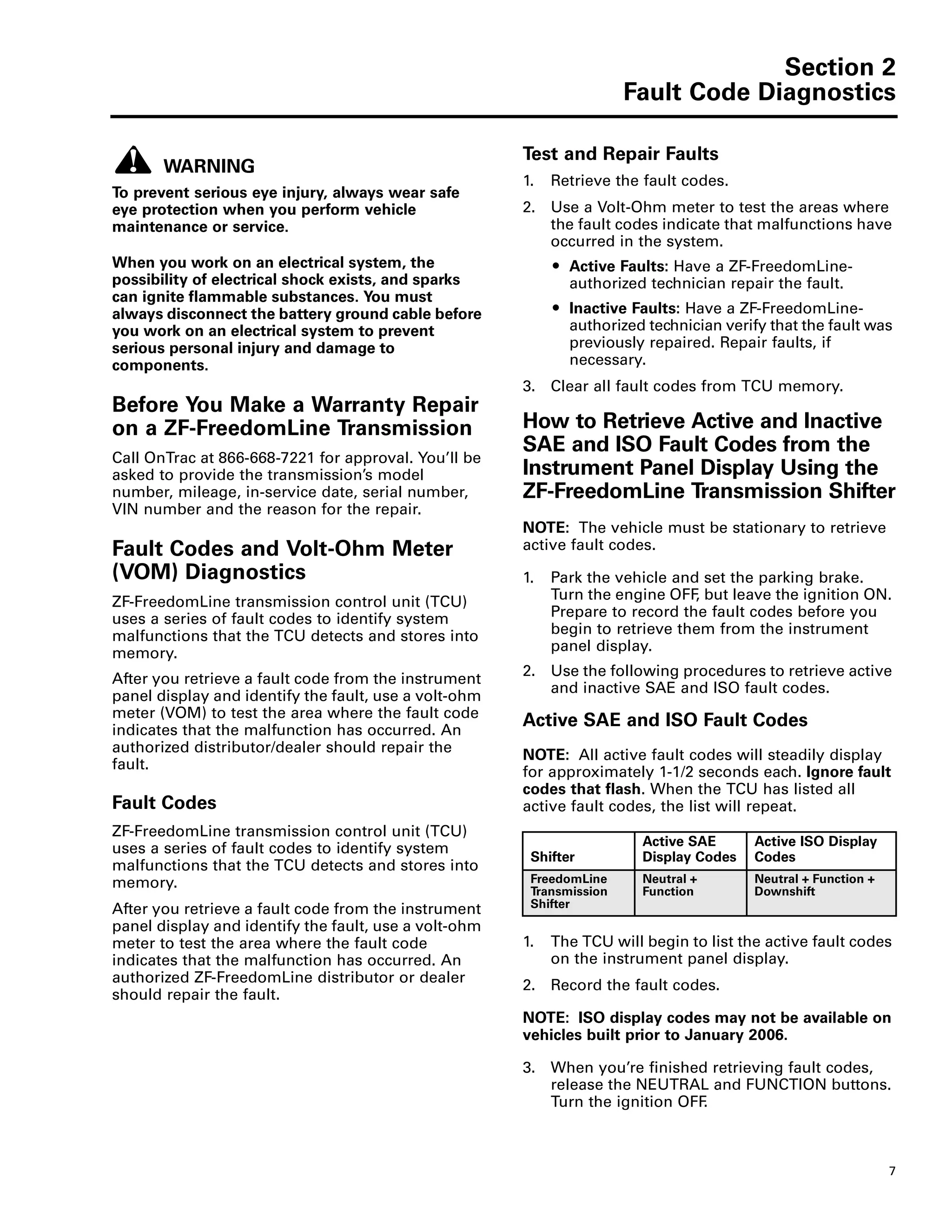 Section 2
Fault Code Diagnostics

WARNING
To prevent serious eye injury, always wear safe eye protection when you perform vehicle maintenance or service.

When you work on an electrical system, the possibility of electrical shock exists, and sparks can ignite flammable substances. You must always disconnect the battery ground cable before you work on an electrical system to prevent serious personal injury and damage to components.

Before You Make a Warranty Repair on a ZF-FreedomLine Transmission

Call OnTrac at 866-668-7221 for approval. You'll be asked to provide the transmission's model number, mileage, in-service date, serial number, VIN number and the reason for the repair.

Fault Codes and Volt-Ohm Meter (VOM) Diagnostics

ZF-FreedomLine transmission control unit (TCU) uses a series of fault codes to identify system malfunctions that the TCU detects and stores into memory.

After you retrieve a fault code from the instrument panel display and identify the fault, use a volt-ohm meter (VOM) to test the area where the fault code indicates that the malfunction has occurred. An authorized distributor/dealer should repair the fault.

Fault Codes

ZF-FreedomLine transmission control unit (TCU) uses a series of fault codes to identify system malfunctions that the TCU detects and stores into memory.

After you retrieve a fault code from the instrument panel display and identify the fault, use a volt-ohm meter to test the area where the fault code indicates that the malfunction has occurred. An authorized ZF-FreedomLine distributor or dealer should repair the fault.

Test and Repair Faults

1. Retrieve the fault codes.
2. Use a Volt-Ohm meter to test the areas where the fault codes indicate that malfunctions have occurred in the system.
• Active Faults: Have a ZF-FreedomLine-authorized technician repair the fault.
• Inactive Faults: Have a ZF-FreedomLine-authorized technician verify that the fault was previously repaired. Repair faults, if necessary.
3. Clear all fault codes from TCU memory.

How to Retrieve Active and Inactive SAE and ISO Fault Codes from the Instrument Panel Display Using the ZF-FreedomLine Transmission Shifter

NOTE: The vehicle must be stationary to retrieve active fault codes.

1. Park the vehicle and set the parking brake. Turn the engine OFF, but leave the ignition ON. Prepare to record the fault codes before you begin to retrieve them from the instrument panel display.
2. Use the following procedures to retrieve active and inactive SAE and ISO fault codes.

Active SAE and ISO Fault Codes

NOTE: All active fault codes will steadily display for approximately 1-1/2 seconds each. Ignore fault codes that flash. When the TCU has listed all active fault codes, the list will repeat.

| Shifter | Active SAE Display Codes | Active ISO Display Codes |
|---|---|---|
| FreedomLine Transmission Shifter | Neutral + Function | Neutral + Function + Downshift |

1. The TCU will begin to list the active fault codes on the instrument panel display.
2. Record the fault codes.

NOTE: ISO display codes may not be available on vehicles built prior to January 2006.

3. When you're finished retrieving fault codes, release the NEUTRAL and FUNCTION buttons. Turn the ignition OFF.

7